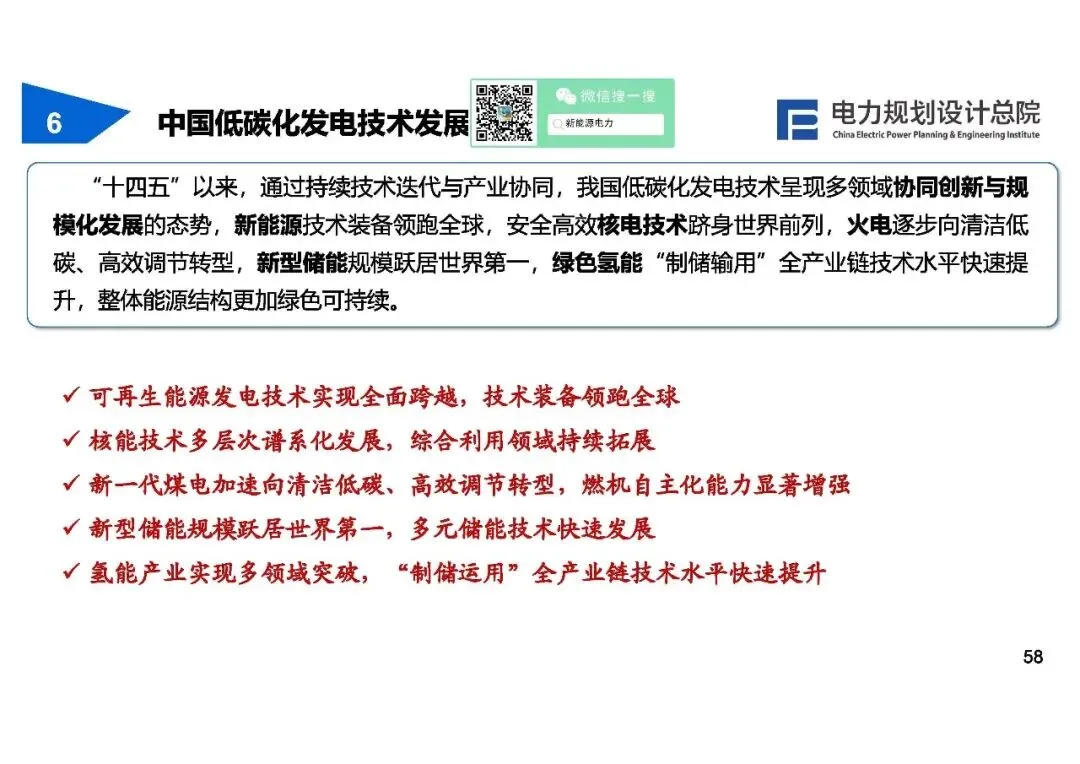 6

中国低碳化发电技术发展

微信搜一搜

新能源电力

电力规划设计总院
China Electric Power Planning & Engineering Institute

“十四五”以来，通过持续技术迭代与产业协同，我国低碳化发电技术呈现多领域协同创新与规模化发展的态势，新能源技术装备领跑全球，安全高效核电技术跻身世界前列，火电逐步向清洁低碳、高效调节转型，新型储能规模跃居世界第一，绿色氢能“制储输用”全产业链技术水平快速提升，整体能源结构更加绿色可持续。

✓ 可再生能源发电技术实现全面跨越，技术装备领跑全球
✓ 核能技术多层次谱系化发展，综合利用领域持续拓展
✓ 新一代煤电加速向清洁低碳、高效调节转型，燃机自主化能力显著增强
✓ 新型储能规模跃居世界第一，多元储能技术快速发展
✓ 氢能产业实现多领域突破，“制储运用”全产业链技术水平快速提升

58